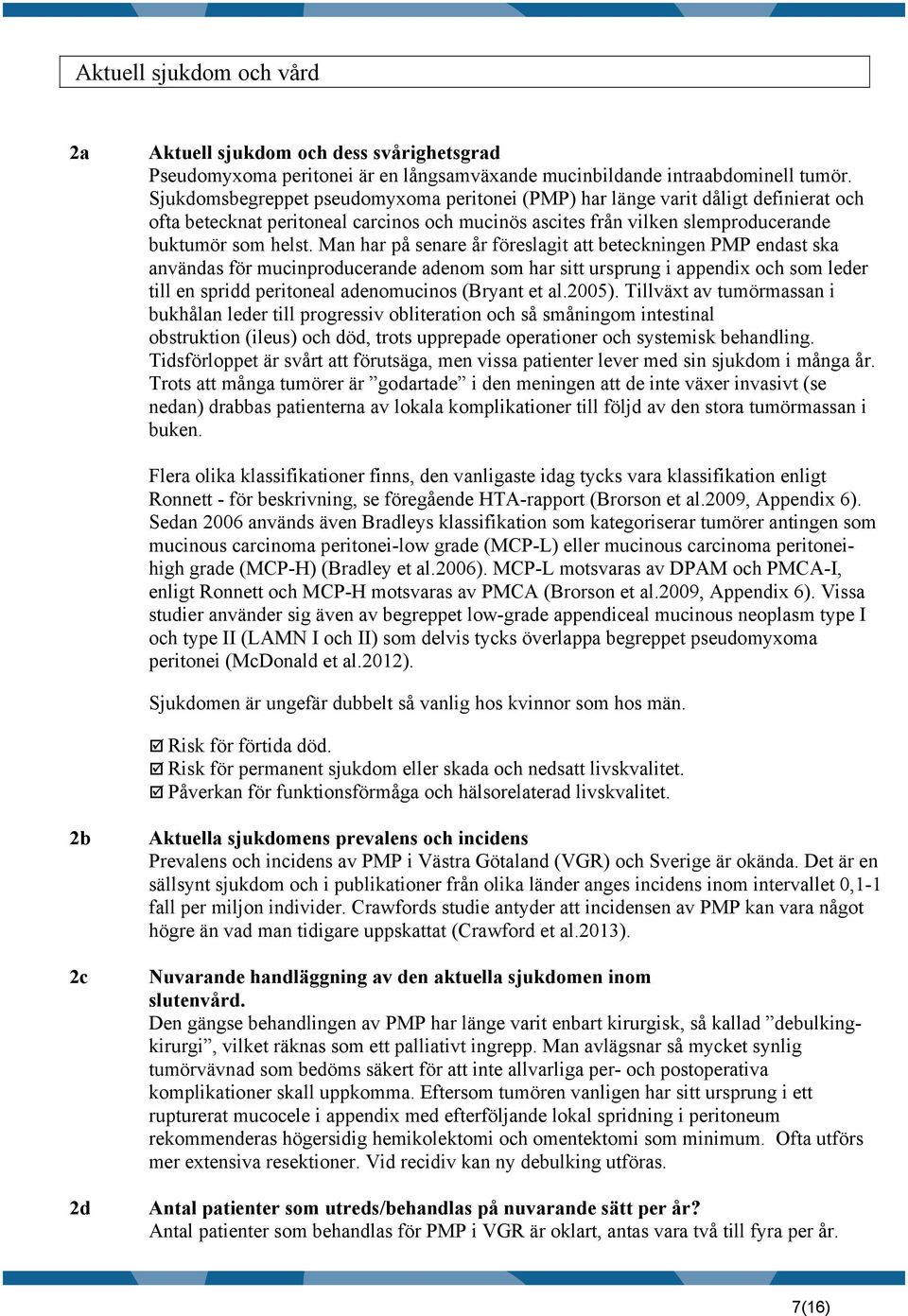 Aktuell sjukdom och vård

2a Aktuell sjukdom och dess svårighetsgrad
Pseudomyxoma peritonei är en långsamväxande mucinbildande intraabdominell tumör. Sjukdomsbegreppet pseudomyxoma peritonei (PMP) har länge varit dåligt definierat och ofta betecknat peritoneal carcinos och mucinös ascites från vilken slemproducerande buktumör som helst. Man har på senare år föreslagit att beteckningen PMP endast ska användas för mucinproducerande adenom som har sitt ursprung i appendix och som leder till en spridd peritoneal adenomucinos (Bryant et al.2005). Tillväxt av tumörmassan i bukhålan leder till progressiv obliteration och så småningom intestinal obstruktion (ileus) och död, trots upprepade operationer och systemisk behandling. Tidsförloppet är svårt att förutsäga, men vissa patienter lever med sin sjukdom i många år. Trots att många tumörer är ”godartade” i den meningen att de inte växer invasivt (se nedan) drabbas patienterna av lokala komplikationer till följd av den stora tumörmassan i buken.

Flera olika klassifikationer finns, den vanligaste idag tycks vara klassifikation enligt Ronnett - för beskrivning, se föregående HTA-rapport (Brorson et al.2009, Appendix 6). Sedan 2006 används även Bradleys klassifikation som kategoriserar tumörer antingen som mucinous carcinoma peritonei-low grade (MCP-L) eller mucinous carcinoma peritonei-high grade (MCP-H) (Bradley et al.2006). MCP-L motsvaras av DPAM och PMCA-I, enligt Ronnett och MCP-H motsvaras av PMCA (Brorson et al.2009, Appendix 6). Vissa studier använder sig även av begreppet low-grade appendiceal mucinous neoplasm type I och type II (LAMN I och II) som delvis tycks överlappa begreppet pseudomyxoma peritonei (McDonald et al.2012).

Sjukdomen är ungefär dubbelt så vanlig hos kvinnor som hos män.

☑ Risk för förtida död.
☑ Risk för permanent sjukdom eller skada och nedsatt livskvalitet.
☑ Påverkan för funktionsförmåga och hälsorelaterad livskvalitet.

2b Aktuella sjukdomens prevalens och incidens
Prevalens och incidens av PMP i Västra Götaland (VGR) och Sverige är okända. Det är en sällsynt sjukdom och i publikationer från olika länder anges incidens inom intervallet 0,1-1 fall per miljon individer. Crawfords studie antyder att incidensen av PMP kan vara något högre än vad man tidigare uppskattat (Crawford et al.2013).

2c Nuvarande handläggning av den aktuella sjukdomen inom slutenvård.
Den gängse behandlingen av PMP har länge varit enbart kirurgisk, så kallad ”debulking-kirurgi”, vilket räknas som ett palliativt ingrepp. Man avlägsnar så mycket synlig tumörvävnad som bedöms säkert för att inte allvarliga per- och postoperativa komplikationer skall uppkomma. Eftersom tumören vanligen har sitt ursprung i ett rupturerat mucocele i appendix med efterföljande lokal spridning i peritoneum rekommenderas högersidig hemikolektomi och omentektomi som minimum. Ofta utförs mer extensiva resektioner. Vid recidiv kan ny debulking utföras.

2d Antal patienter som utreds/behandlas på nuvarande sätt per år?
Antal patienter som behandlas för PMP i VGR är oklart, antas vara två till fyra per år.

7(16)